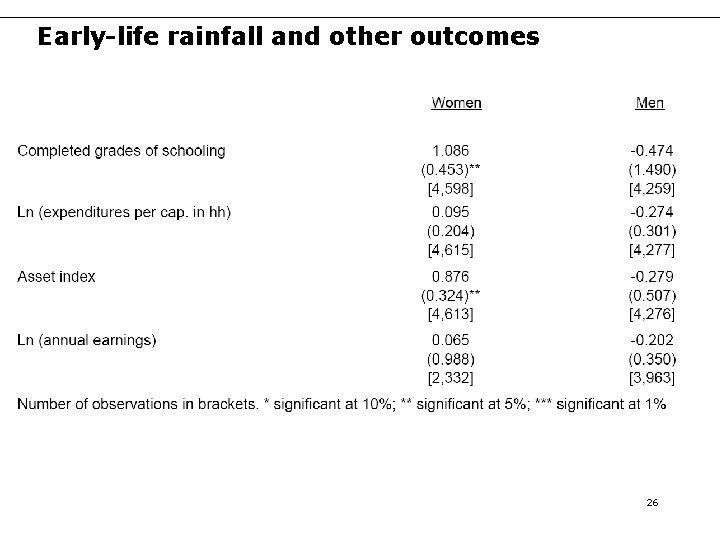 Early-life rainfall and other outcomes

| | Women | Men |
|---|---|---|
| Completed grades of schooling | 1.086 | -0.474 |
| | (0.453)** | (1.490) |
| | [4,598] | [4,259] |
| Ln (expenditures per cap. in hh) | 0.095 | -0.274 |
| | (0.204) | (0.301) |
| | [4,615] | [4,277] |
| Asset index | 0.876 | -0.279 |
| | (0.324)** | (0.507) |
| | [4,613] | [4,276] |
| Ln (annual earnings) | 0.065 | -0.202 |
| | (0.988) | (0.350) |
| | [2,332] | [3,963] |

Number of observations in brackets. * significant at 10%; ** significant at 5%; *** significant at 1%

26